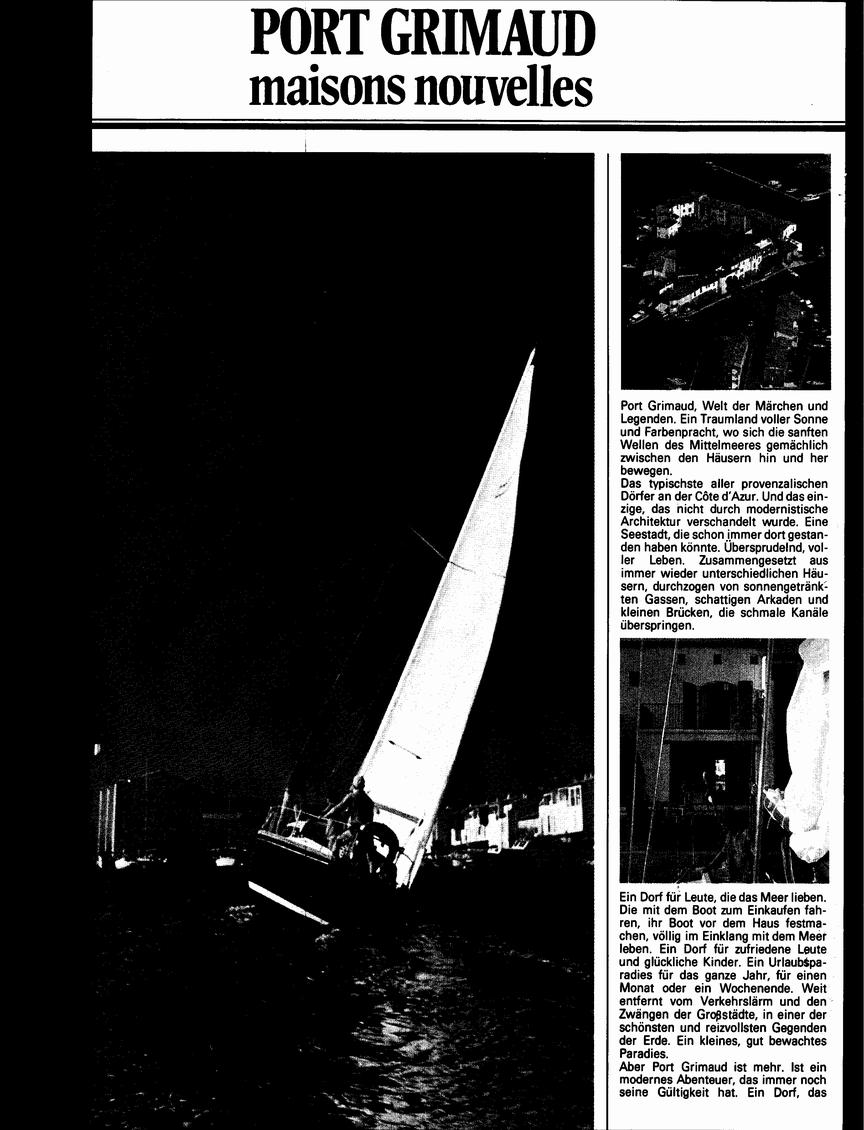 PORT GRIMAUD
maisons nouvelles

Port Grimaud, Welt der Märchen und Legenden. Ein Traumland voller Sonne und Farbenpracht, wo sich die sanften Wellen des Mittelmeeres gemächlich zwischen den Häusern hin und her bewegen.
Das typischste aller provenzalischen Dörfer an der Côte d'Azur. Und das einzige, das nicht durch modernistische Architektur verschandelt wurde. Eine Seestadt, die schon immer dort gestanden haben könnte. Übersprudelnd, voller Leben. Zusammengesetzt aus immer wieder unterschiedlichen Häusern, durchzogen von sonnengetränkten Gassen, schattigen Arkaden und kleinen Brücken, die schmale Kanäle überspringen.

Ein Dorf für Leute, die das Meer lieben. Die mit dem Boot zum Einkaufen fahren, ihr Boot vor dem Haus festmachen, völlig im Einklang mit dem Meer leben. Ein Dorf für zufriedene Leute und glückliche Kinder. Ein Urlaubsparadies für das ganze Jahr, für einen Monat oder ein Wochenende. Weit entfernt vom Verkehrslärm und den Zwängen der Großstädte, in einer der schönsten und reizvollsten Gegenden der Erde. Ein kleines, gut bewachtes Paradies.
Aber Port Grimaud ist mehr. Ist ein modernes Abenteuer, das immer noch seine Gültigkeit hat. Ein Dorf, das